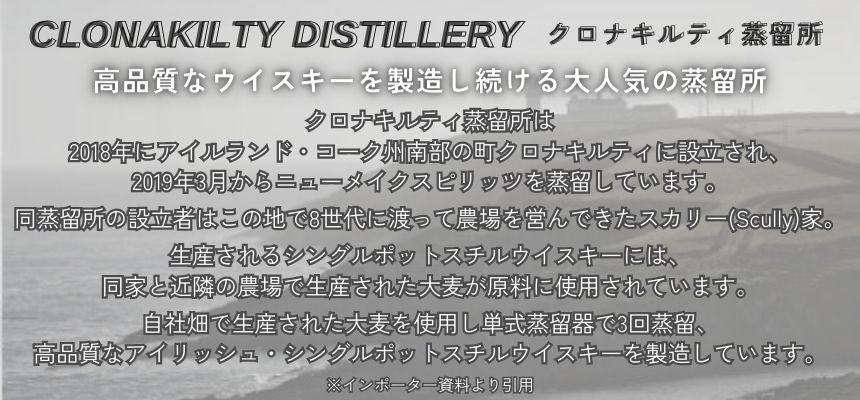 CLONAKILTY DISTILLERY クロナキルティ蒸留所

高品質なウイスキーを製造し続ける大人気の蒸留所

クロナキルティ蒸留所は
2018年にアイルランド・コーク州南部の町クロナキルティに設立され、
2019年3月からニューメイクスピリッツを蒸留しています。

同蒸留所の設立者はこの地で8世代に渡って農場を営んできたスカリー(Scully)家。

生産されるシングルポットスチルウイスキーには、
同家と近隣の農場で生産された大麦が原料に使用されています。

自社畑で生産された大麦を使用し単式蒸留器で3回蒸留、
高品質なアイリッシュ・シングルポットスチルウイスキーを製造しています。

※インポーター資料より引用